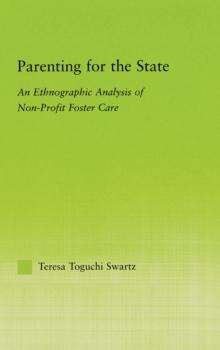 Parenting for the State

An Ethnographic Analysis of Non-Profit Foster Care

Teresa Toguchi Swartz